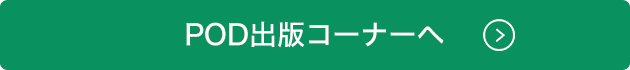 POD出版コーナーへ